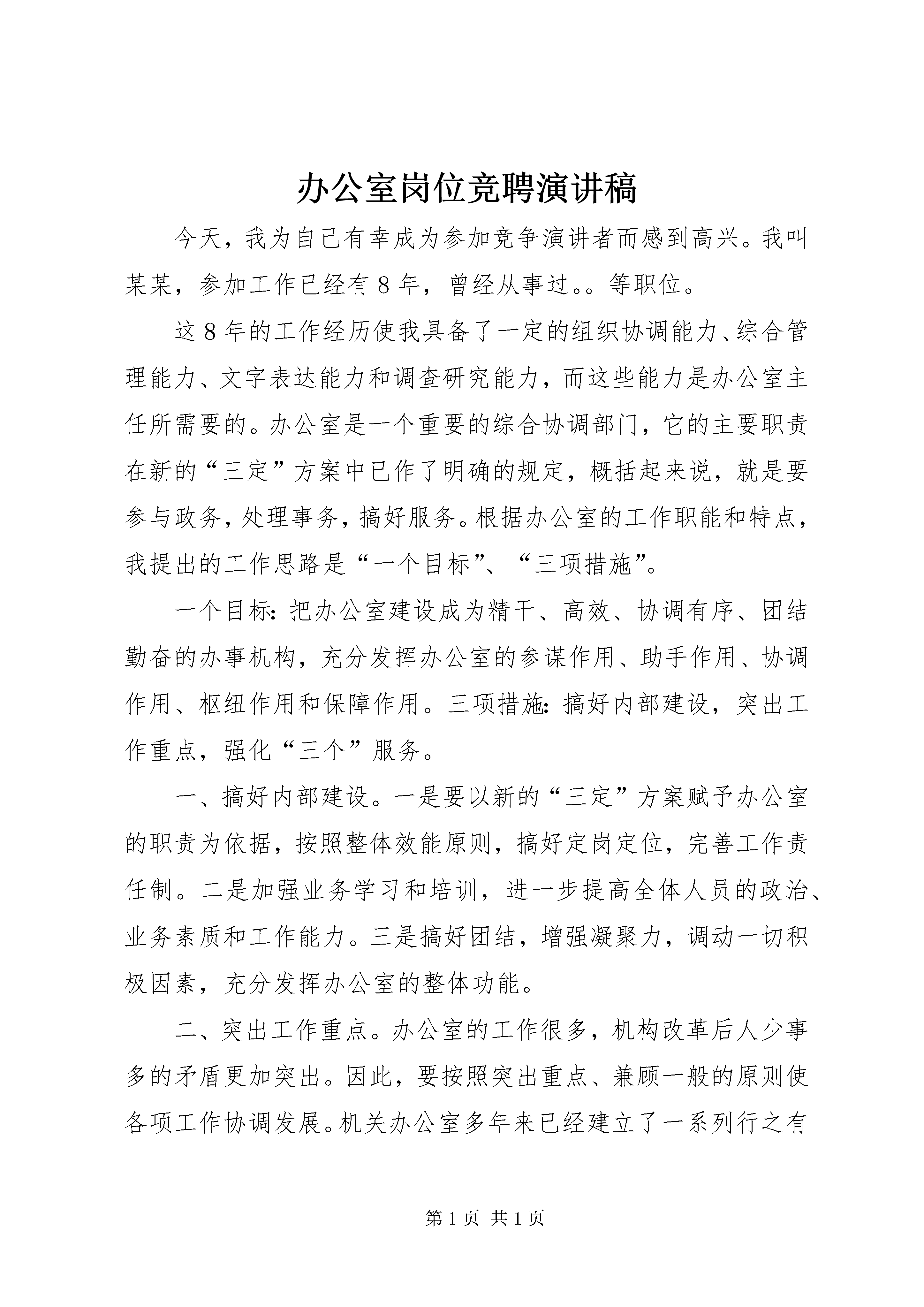 办公室岗位竞聘演讲稿

今天，我为自己有幸成为参加竞争演讲者而感到高兴。我叫某某，参加工作已经有8年，曾经从事过。。等职位。

这8年的工作经历使我具备了一定的组织协调能力、综合管理能力、文字表达能力和调查研究能力，而这些能力是办公室主任所需要的。办公室是一个重要的综合协调部门，它的主要职责在新的“三定”方案中已作了明确的规定，概括起来说，就是要参与政务，处理事务，搞好服务。根据办公室的工作职能和特点，我提出的工作思路是“一个目标”、“三项措施”。

一个目标：把办公室建设成为精干、高效、协调有序、团结勤奋的办事机构，充分发挥办公室的参谋作用、助手作用、协调作用、枢纽作用和保障作用。三项措施：搞好内部建设，突出工作重点，强化“三个”服务。

一、搞好内部建设。一是要以新的“三定”方案赋予办公室的职责为依据，按照整体效能原则，搞好定岗定位，完善工作责任制。二是加强业务学习和培训，进一步提高全体人员的政治、业务素质和工作能力。三是搞好团结，增强凝聚力，调动一切积极因素，充分发挥办公室的整体功能。

二、突出工作重点。办公室的工作很多，机构改革后人少事多的矛盾更加突出。因此，要按照突出重点、兼顾一般的原则使各项工作协调发展。机关办公室多年来已经建立了一系列行之有

第1页 共1页